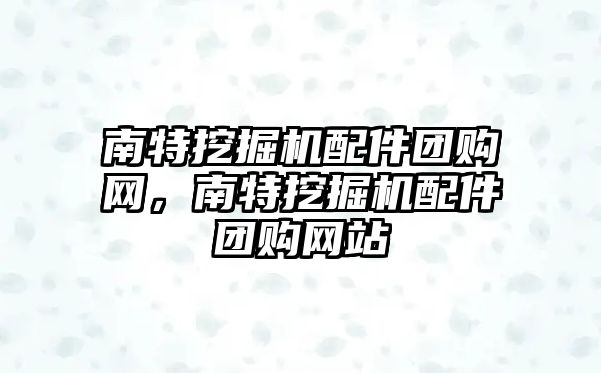 南特挖掘机配件团购网，南特挖掘机配件团购网站